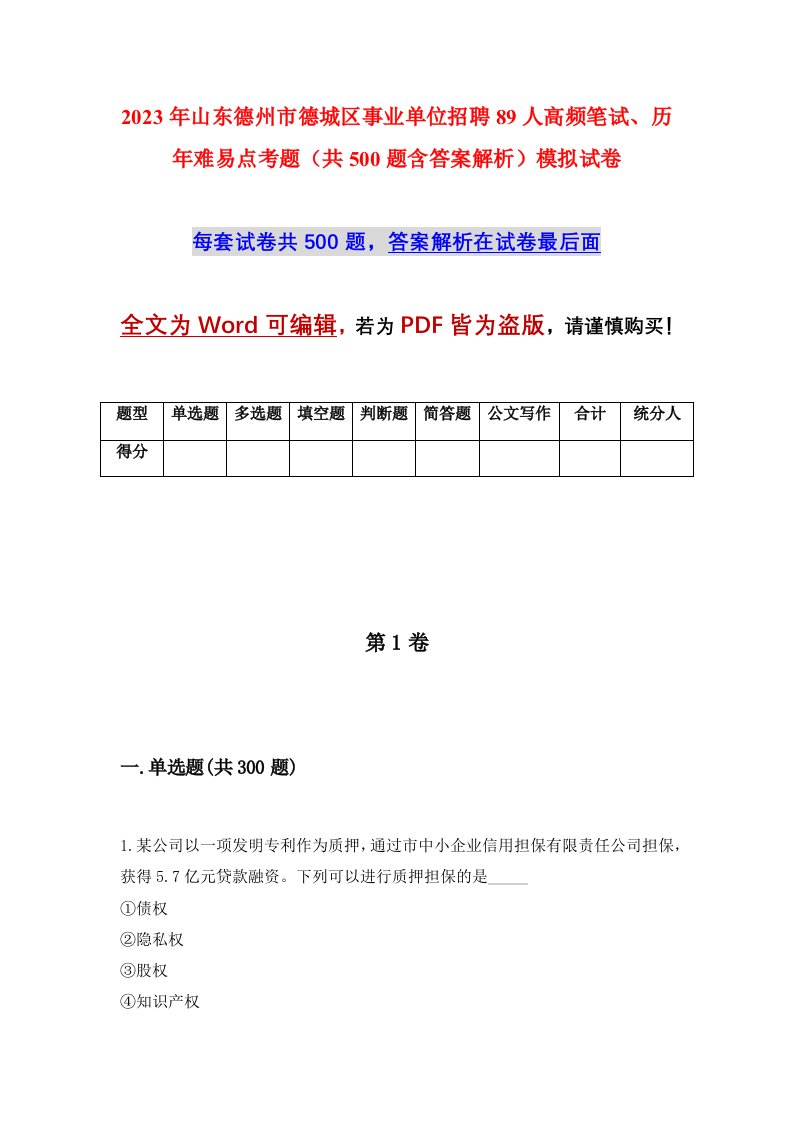 2023年山东德州市德城区事业单位招聘89人高频笔试、历年难易点考题（共500题含答案解析）模拟试卷

每套试卷共500题，答案解析在试卷最后面

全文为Word可编辑，若为PDF皆为盗版，请谨慎购买！

| 题型 | 单选题 | 多选题 | 填空题 | 判断题 | 简答题 | 公文写作 | 合计 | 统分人 |
|---|---|---|---|---|---|---|---|---|
| 得分 | | | | | | | | |

第1卷

一.单选题(共300题)

1.某公司以一项发明专利作为质押，通过市中小企业信用担保有限责任公司担保，获得5.7亿元贷款融资。下列可以进行质押担保的是_____

①债权

②隐私权

③股权

④知识产权